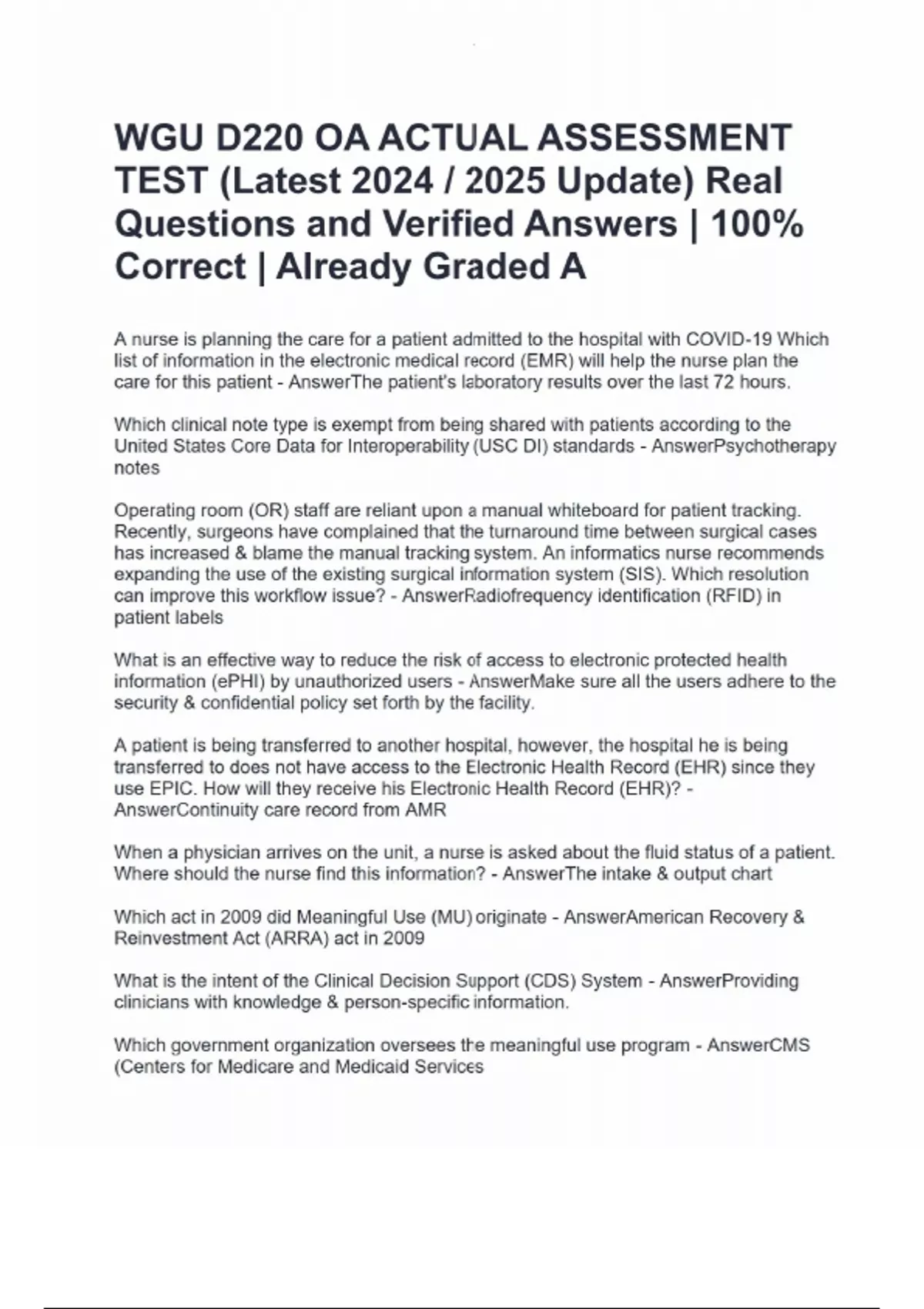 WGU D220 OA ACTUAL ASSESSMENT TEST (Latest 2024 / 2025 Update) Real Questions and Verified Answers | 100% Correct | Already Graded A

A nurse is planning the care for a patient admitted to the hospital with COVID-19 Which list of information in the electronic medical record (EMR) will help the nurse plan the care for this patient - AnswerThe patient's laboratory results over the last 72 hours.

Which clinical note type is exempt from being shared with patients according to the United States Core Data for Interoperability (USC DI) standards - AnswerPsychotherapy notes

Operating room (OR) staff are reliant upon a manual whiteboard for patient tracking. Recently, surgeons have complained that the turnaround time between surgical cases has increased & blame the manual tracking system. An informatics nurse recommends expanding the use of the existing surgical information system (SIS). Which resolution can improve this workflow issue? - AnswerRadiofrequency identification (RFID) in patient labels

What is an effective way to reduce the risk of access to electronic protected health information (ePHI) by unauthorized users - AnswerMake sure all the users adhere to the security & confidential policy set forth by the facility.

A patient is being transferred to another hospital, however, the hospital he is being transferred to does not have access to the Electronic Health Record (EHR) since they use EPIC. How will they receive his Electronic Health Record (EHR)? - AnswerContinuity care record from AMR

When a physician arrives on the unit, a nurse is asked about the fluid status of a patient. Where should the nurse find this information? - AnswerThe intake & output chart

Which act in 2009 did Meaningful Use (MU) originate - AnswerAmerican Recovery & Reinvestment Act (ARRA) act in 2009

What is the intent of the Clinical Decision Support (CDS) System - AnswerProviding clinicians with knowledge & person-specific information.

Which government organization oversees the meaningful use program - AnswerCMS (Centers for Medicare and Medicaid Services